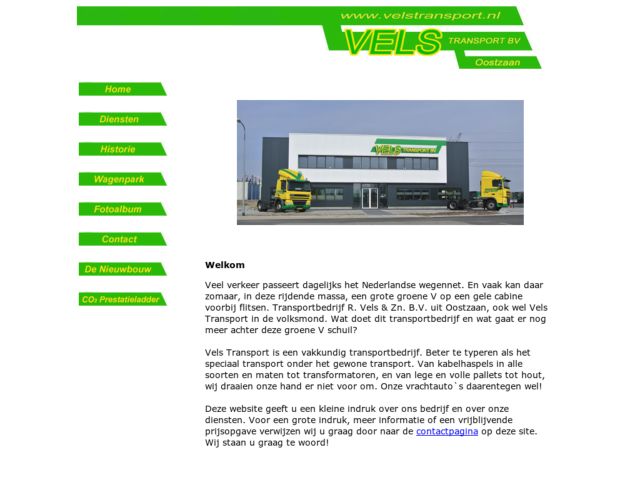 www.velstransport.nl
VELS TRANSPORT BV
Oostzaan

Home
Diensten
Historie
Wagenpark
Fotoalbum
Contact
De Nieuwbouw
$CO_2$ Prestatieladder

VELS TRANSPORT BV

Welkom

Veel verkeer passeert dagelijks het Nederlandse wegennet. En vaak kan daar zomaar, in deze rijdende massa, een grote groene V op een gele cabine voorbij flitsen. Transportbedrijf R. Vels & Zn. B.V. uit Oostzaan, ook wel Vels Transport in de volksmond. Wat doet dit transportbedrijf en wat gaat er nog meer achter deze groene V schuil?

Vels Transport is een vakkundig transportbedrijf. Beter te typeren als het speciaal transport onder het gewone transport. Van kabelhaspels in alle soorten en maten tot transformatoren, en van lege en volle pallets tot hout, wij draaien onze hand er niet voor om. Onze vrachtauto`s daarentegen wel!

Deze website geeft u een kleine indruk over ons bedrijf en over onze diensten. Voor een grote indruk, meer informatie of een vrijblijvende prijsopgave verwijzen wij u graag door naar de contactpagina op deze site. Wij staan u graag te woord!